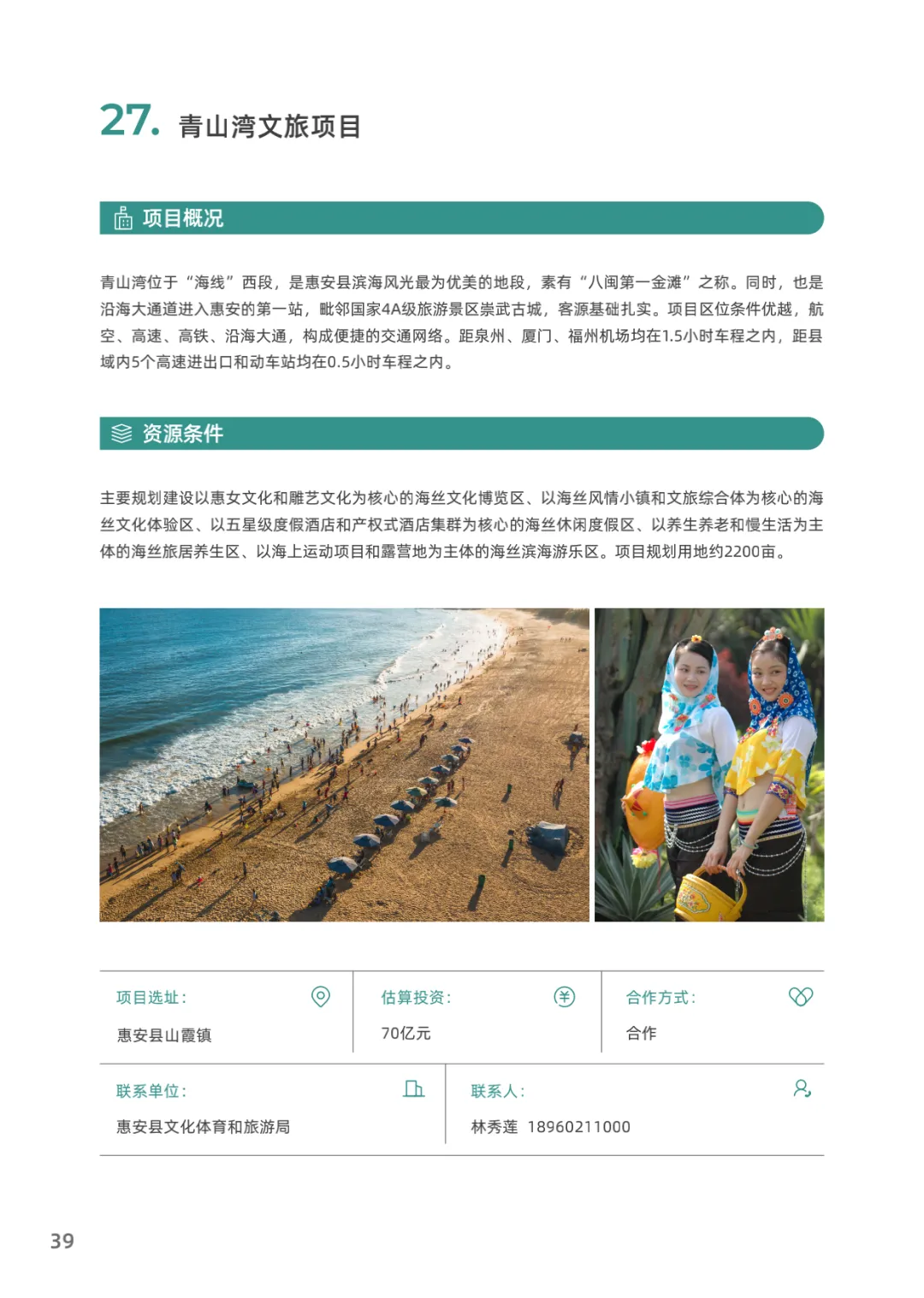 27. 青山湾文旅项目

项目概况

青山湾位于“海线”西段，是惠安县滨海风光最为优美的地段，素有“八闽第一金滩”之称。同时，也是沿海大通道进入惠安的第一站，毗邻国家4A级旅游景区崇武古城，客源基础扎实。项目区位条件优越，航空、高速、高铁、沿海大通，构成便捷的交通网络。距泉州、厦门、福州机场均在1.5小时车程之内，距县域内5个高速进出口和动车站均在0.5小时车程之内。

资源条件

主要规划建设以惠女文化和雕艺文化为核心的海丝文化博览区、以海丝风情小镇和文旅综合体为核心的海丝文化体验区、以五星级度假酒店和产权式酒店集群为核心的海丝休闲度假区、以养生养老和慢生活为主体的海丝旅居养生区、以海上运动项目和露营地为主体的海丝滨海游乐区。项目规划用地约2200亩。

项目选址:
惠安县山霞镇

估算投资:
70亿元

合作方式:
合作

联系单位:
惠安县文化体育和旅游局

联系人:
林秀莲 18960211000

39